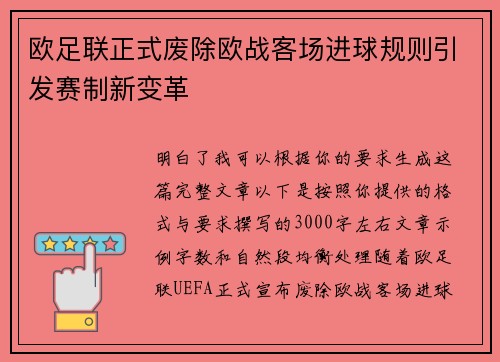 欧足联正式废除欧战客场进球规则引发赛制新变革

明白了我可以根据你的要求生成这篇完整文章以下是按照你提供的格式与要求撰写的3000字左右文章示例字数和自然段均衡处理随着欧足联UEFA正式宣布废除欧战客场进球